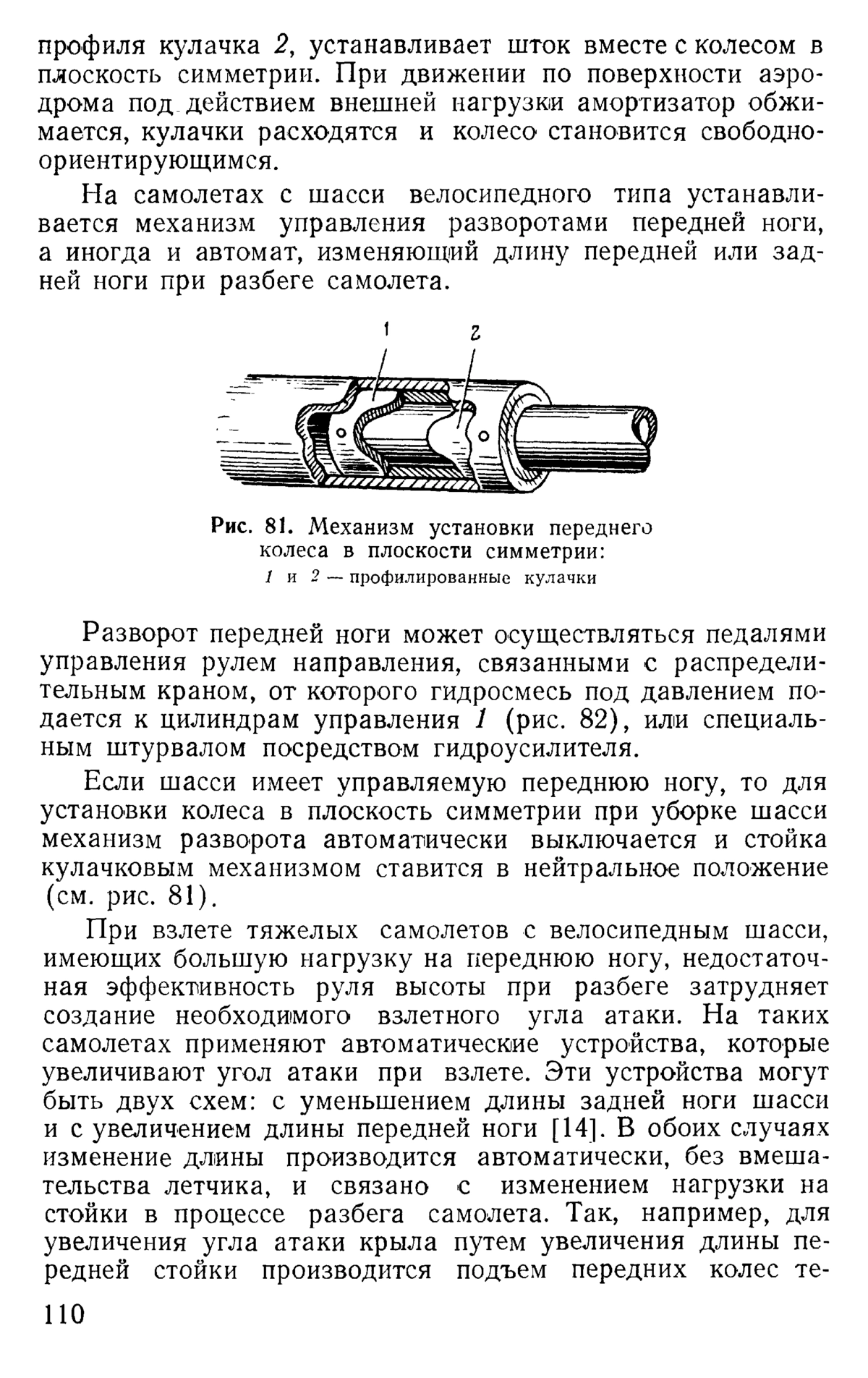 профиля кулачка 2, устанавливает шток вместе с колесом в плоскость симметрии. При движении по поверхности аэродрома под действием внешней нагрузки амортизатор обжимается, кулачки расходятся и колесо становится свободноориентирующимся.

На самолетах с шасси велосипедного типа устанавливается механизм управления разворотами передней ноги, а иногда и автомат, изменяющий длину передней или задней ноги при разбеге самолета.

1 2

Рис. 81. Механизм установки переднего колеса в плоскости симметрии:
1 и 2 — профилированные кулачки

Разворот передней ноги может осуществляться педалями управления рулем направления, связанными с распределительным краном, от которого гидросмесь под давлением подается к цилиндрам управления 1 (рис. 82), или специальным штурвалом посредством гидроусилителя.

Если шасси имеет управляемую переднюю ногу, то для установки колеса в плоскость симметрии при уборке шасси механизм разворота автоматически выключается и стойка кулачковым механизмом ставится в нейтральное положение (см. рис. 81).

При взлете тяжелых самолетов с велосипедным шасси, имеющих большую нагрузку на переднюю ногу, недостаточная эффективность руля высоты при разбеге затрудняет создание необходимого взлетного угла атаки. На таких самолетах применяют автоматические устройства, которые увеличивают угол атаки при взлете. Эти устройства могут быть двух схем: с уменьшением длины задней ноги шасси и с увеличением длины передней ноги [14]. В обоих случаях изменение длины производится автоматически, без вмешательства летчика, и связано с изменением нагрузки на стойки в процессе разбега самолета. Так, например, для увеличения угла атаки крыла путем увеличения длины передней стойки производится подъем передних колес те-

110